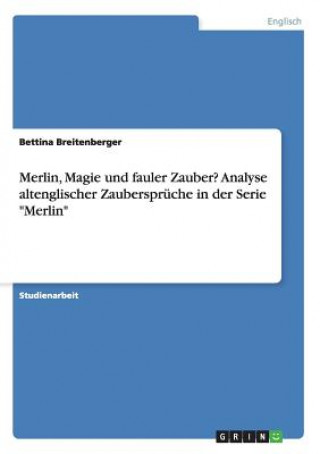 Englisch

Bettina Breitenberger

Merlin, Magie und fauler Zauber? Analyse altenglischer Zaubersprüche in der Serie "Merlin"

Studienarbeit

GRIN